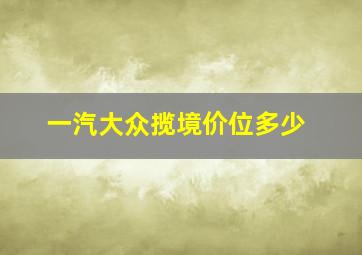 一汽大众揽境价位多少